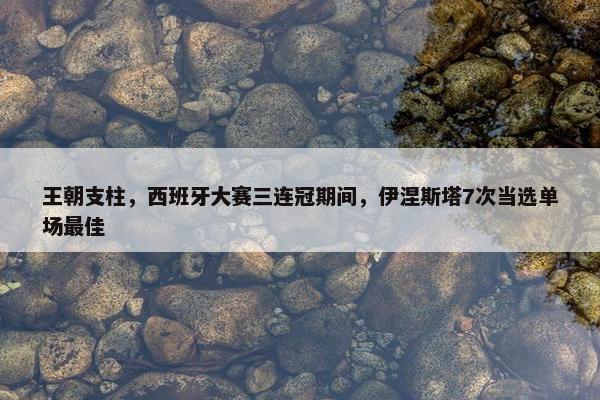 王朝支柱，西班牙大赛三连冠期间，伊涅斯塔7次当选单场最佳